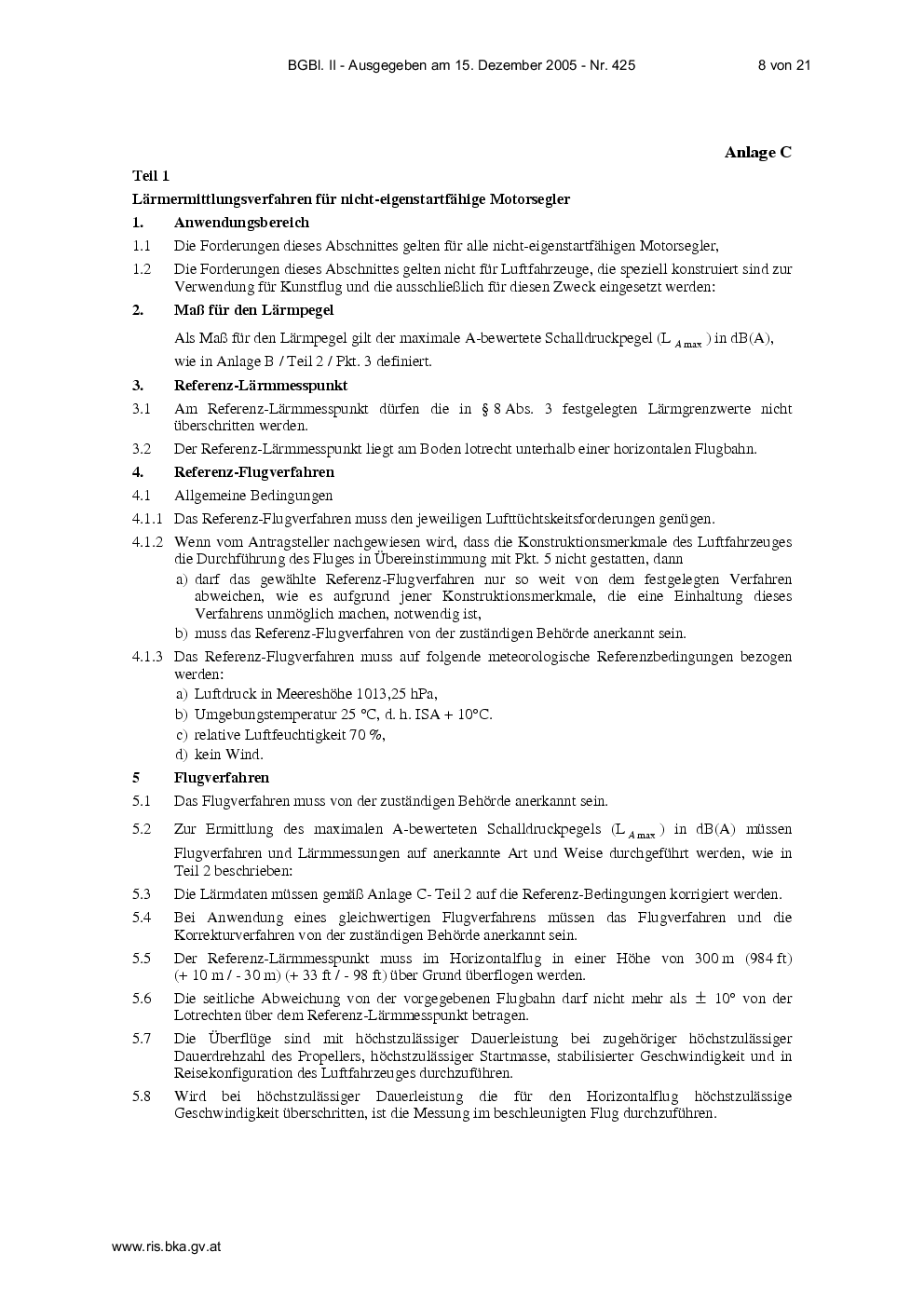 BGBl. II - Ausgegeben am 15. Dezember 2005 - Nr. 425 8 von 21

Anlage C

Teil 1

Lärmermittlungsverfahren für nicht-eigenstartfähige Motorsegler

1. Anwendungsbereich

1.1 Die Forderungen dieses Abschnittes gelten für alle nicht-eigenstartfähigen Motorsegler,

1.2 Die Forderungen dieses Abschnittes gelten nicht für Luftfahrzeuge, die speziell konstruiert sind zur Verwendung für Kunstflug und die ausschließlich für diesen Zweck eingesetzt werden:

2. Maß für den Lärmpegel

Als Maß für den Lärmpegel gilt der maximale A-bewertete Schalldruckpegel ($L_{A\,max}$) in dB(A), wie in Anlage B / Teil 2 / Pkt. 3 definiert.

3. Referenz-Lärmmesspunkt

3.1 Am Referenz-Lärmmesspunkt dürfen die in § 8 Abs. 3 festgelegten Lärmgrenzwerte nicht überschritten werden.

3.2 Der Referenz-Lärmmesspunkt liegt am Boden lotrecht unterhalb einer horizontalen Flugbahn.

4. Referenz-Flugverfahren

4.1 Allgemeine Bedingungen

4.1.1 Das Referenz-Flugverfahren muss den jeweiligen Lufttüchtskeitsforderungen genügen.

4.1.2 Wenn vom Antragsteller nachgewiesen wird, dass die Konstruktionsmerkmale des Luftfahrzeuges die Durchführung des Fluges in Übereinstimmung mit Pkt. 5 nicht gestatten, dann

a) darf das gewählte Referenz-Flugverfahren nur so weit von dem festgelegten Verfahren abweichen, wie es aufgrund jener Konstruktionsmerkmale, die eine Einhaltung dieses Verfahrens unmöglich machen, notwendig ist,

b) muss das Referenz-Flugverfahren von der zuständigen Behörde anerkannt sein.

4.1.3 Das Referenz-Flugverfahren muss auf folgende meteorologische Referenzbedingungen bezogen werden:

a) Luftdruck in Meereshöhe 1013,25 hPa,

b) Umgebungstemperatur 25 °C, d. h. ISA + 10°C.

c) relative Luftfeuchtigkeit 70 %,

d) kein Wind.

5 Flugverfahren

5.1 Das Flugverfahren muss von der zuständigen Behörde anerkannt sein.

5.2 Zur Ermittlung des maximalen A-bewerteten Schalldruckpegels ($L_{A\,max}$) in dB(A) müssen Flugverfahren und Lärmmessungen auf anerkannte Art und Weise durchgeführt werden, wie in Teil 2 beschrieben:

5.3 Die Lärmdaten müssen gemäß Anlage C- Teil 2 auf die Referenz-Bedingungen korrigiert werden.

5.4 Bei Anwendung eines gleichwertigen Flugverfahrens müssen das Flugverfahren und die Korrekturverfahren von der zuständigen Behörde anerkannt sein.

5.5 Der Referenz-Lärmmesspunkt muss im Horizontalflug in einer Höhe von 300 m (984 ft) (+ 10 m / - 30 m) (+ 33 ft / - 98 ft) über Grund überflogen werden.

5.6 Die seitliche Abweichung von der vorgegebenen Flugbahn darf nicht mehr als $\pm$ 10° von der Lotrechten über dem Referenz-Lärmmesspunkt betragen.

5.7 Die Überflüge sind mit höchstzulässiger Dauerleistung bei zugehöriger höchstzulässiger Dauerdrehzahl des Propellers, höchstzulässiger Startmasse, stabilisierter Geschwindigkeit und in Reisekonfiguration des Luftfahrzeuges durchzuführen.

5.8 Wird bei höchstzulässiger Dauerleistung die für den Horizontalflug höchstzulässige Geschwindigkeit überschritten, ist die Messung im beschleunigten Flug durchzuführen.

www.ris.bka.gv.at